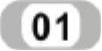 01